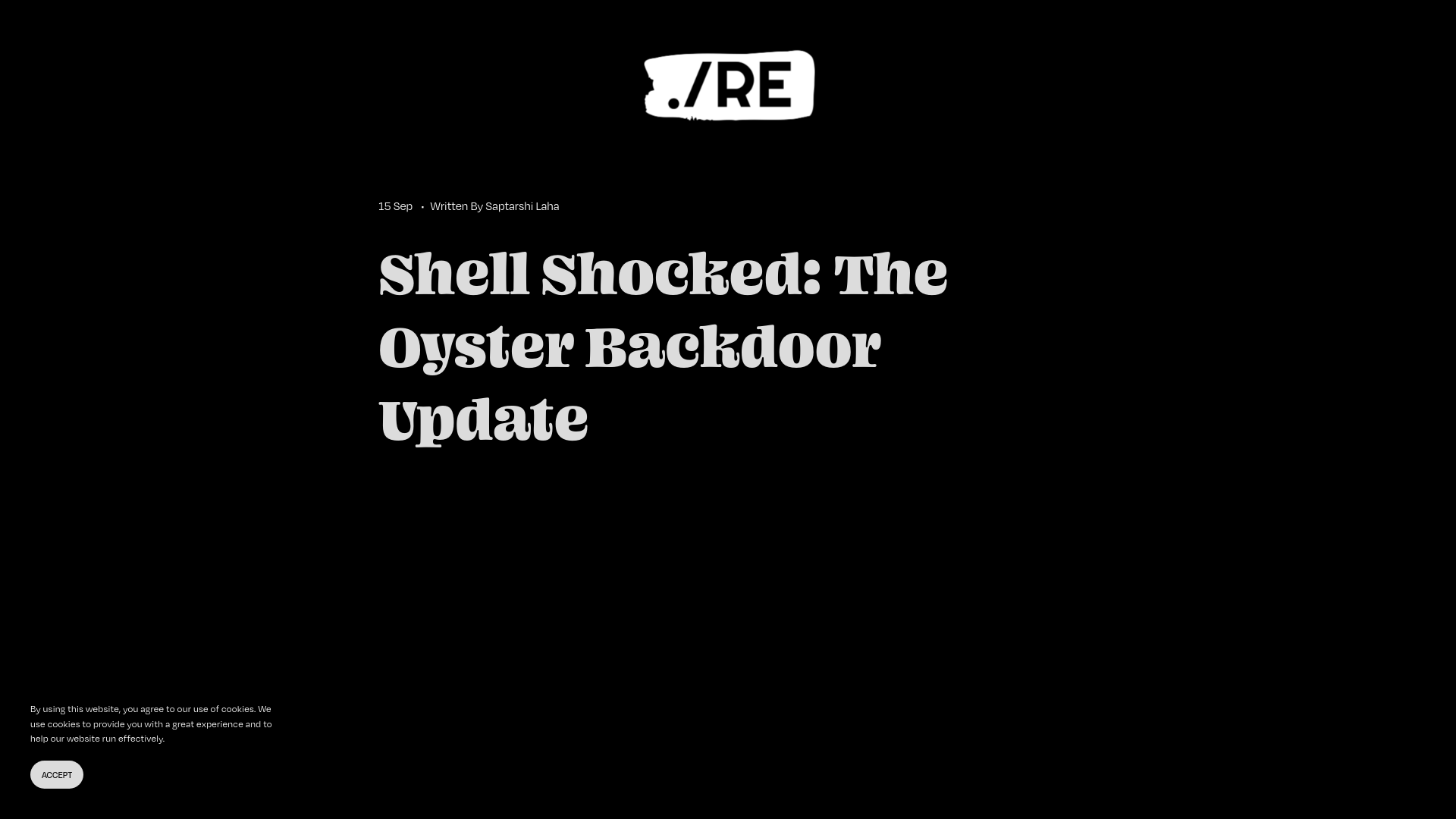 ./RE

15 Sep • Written By Saptarshi Laha

Shell Shocked: The Oyster Backdoor Update

By using this website, you agree to our use of cookies. We use cookies to provide you with a great experience and to help our website run effectively.

ACCEPT